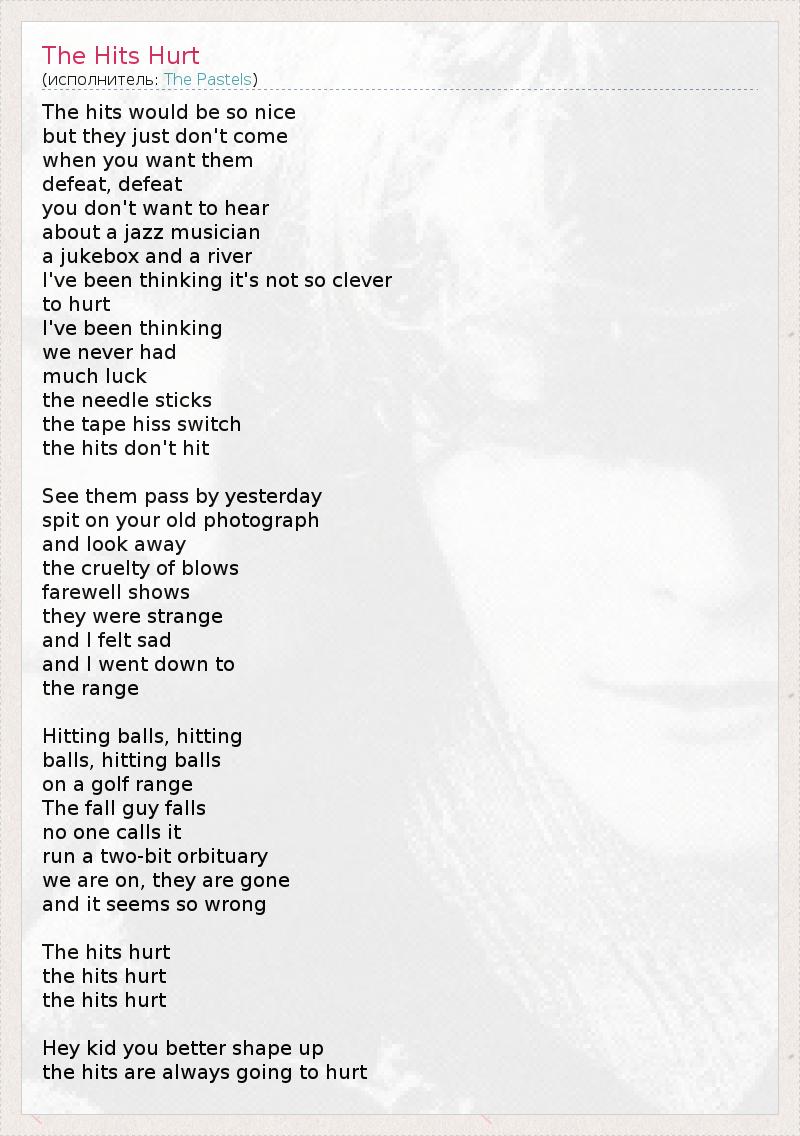 The Hits Hurt
(исполнитель: The Pastels)

The hits would be so nice
but they just don't come
when you want them
defeat, defeat
you don't want to hear
about a jazz musician
a jukebox and a river
I've been thinking it's not so clever
to hurt
I've been thinking
we never had
much luck
the needle sticks
the tape hiss switch
the hits don't hit

See them pass by yesterday
spit on your old photograph
and look away
the cruelty of blows
farewell shows
they were strange
and I felt sad
and I went down to
the range

Hitting balls, hitting
balls, hitting balls
on a golf range
The fall guy falls
no one calls it
run a two-bit orbituary
we are on, they are gone
and it seems so wrong

The hits hurt
the hits hurt
the hits hurt

Hey kid you better shape up
the hits are always going to hurt